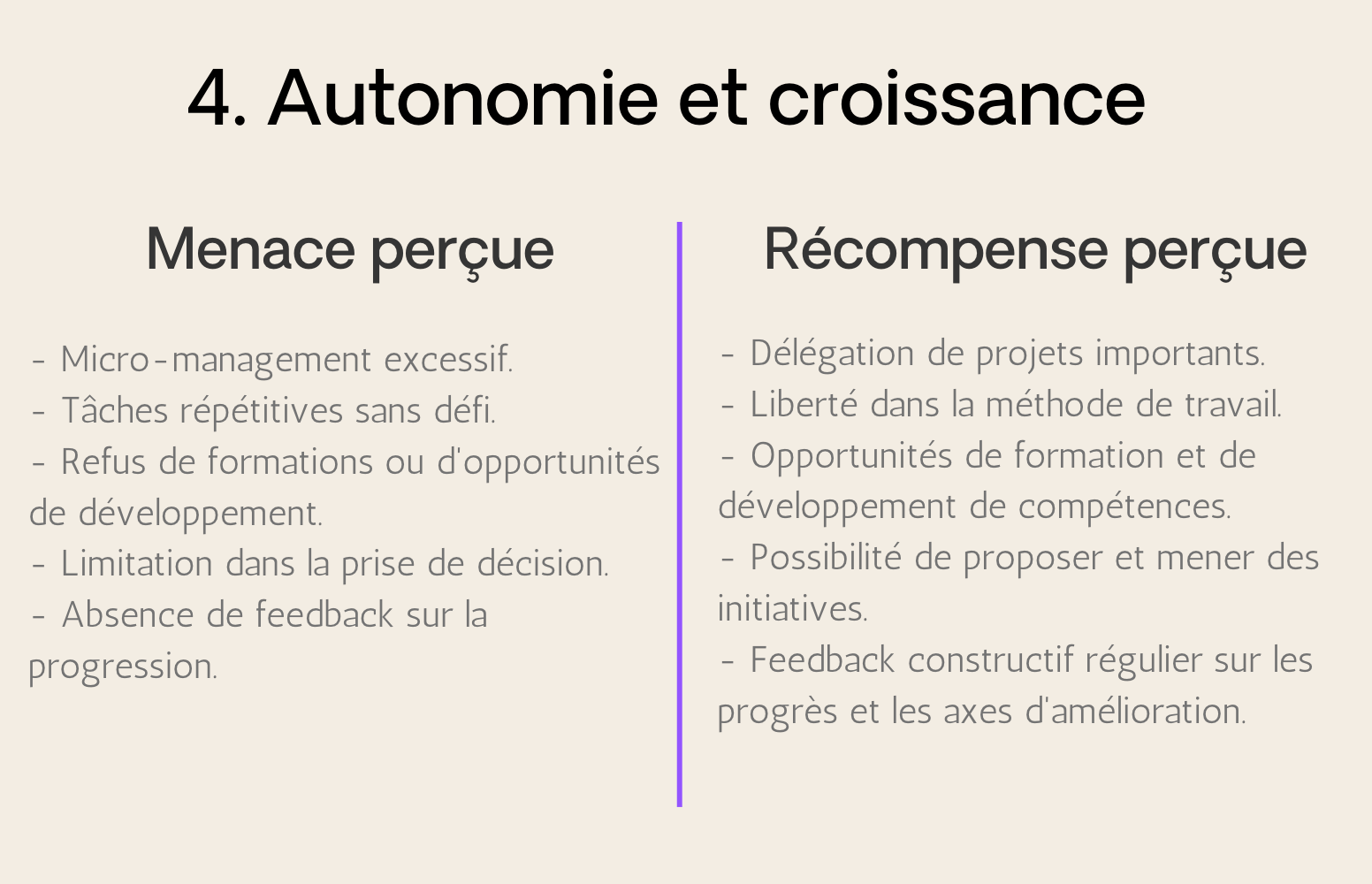 4. Autonomie et croissance

Menace perçue

- Micro-management excessif.
- Tâches répétitives sans défi.
- Refus de formations ou d'opportunités de développement.
- Limitation dans la prise de décision.
- Absence de feedback sur la progression.

Récompense perçue

- Délégation de projets importants.
- Liberté dans la méthode de travail.
- Opportunités de formation et de développement de compétences.
- Possibilité de proposer et mener des initiatives.
- Feedback constructif régulier sur les progrès et les axes d'amélioration.